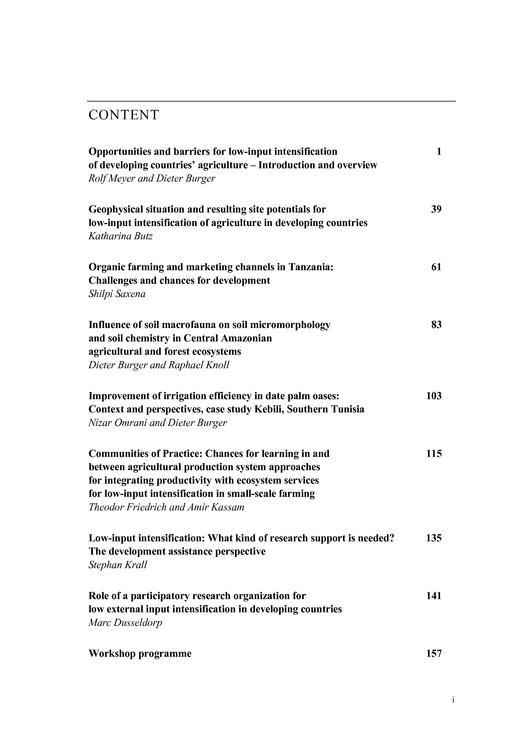 CONTENT

Opportunities and barriers for low-input intensification of developing countries' agriculture – Introduction and overview 1
Rolf Meyer and Dieter Burger

Geophysical situation and resulting site potentials for low-input intensification of agriculture in developing countries 39
Katharina Butz

Organic farming and marketing channels in Tanzania: Challenges and chances for development 61
Shilpi Saxena

Influence of soil macrofauna on soil micromorphology and soil chemistry in Central Amazonian agricultural and forest ecosystems 83
Dieter Burger and Raphael Knoll

Improvement of irrigation efficiency in date palm oases: Context and perspectives, case study Kebili, Southern Tunisia 103
Nizar Omrani and Dieter Burger

Communities of Practice: Chances for learning in and between agricultural production system approaches for integrating productivity with ecosystem services for low-input intensification in small-scale farming 115
Theodor Friedrich and Amir Kassam

Low-input intensification: What kind of research support is needed? The development assistance perspective 135
Stephan Krall

Role of a participatory research organization for low external input intensification in developing countries 141
Marc Dusseldorp

Workshop programme 157

i